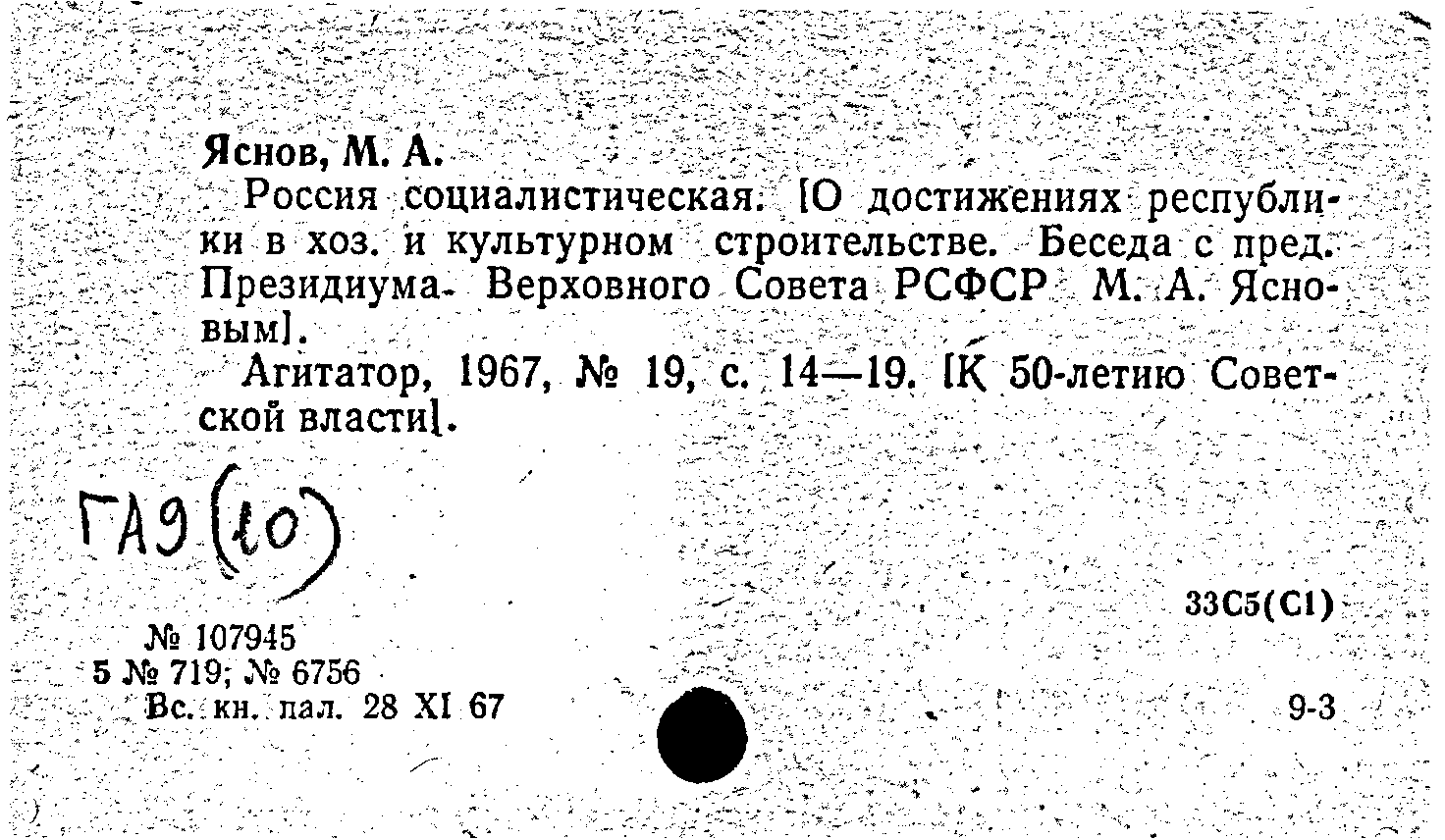 Яснов, М. А.

Россия социалистическая. [О достижениях республики в хоз. и культурном строительстве. Беседа с пред. Президиума Верховного Совета РСФСР М. А. Ясновым].

Агитатор, 1967, № 19, с. 14—19. [К 50-летию Советской власти].

ГАЭ (10)

33С5(С1)

№ 107945
5 № 719; № 6756
Вс. кн. пал. 28 XI 67

9-3